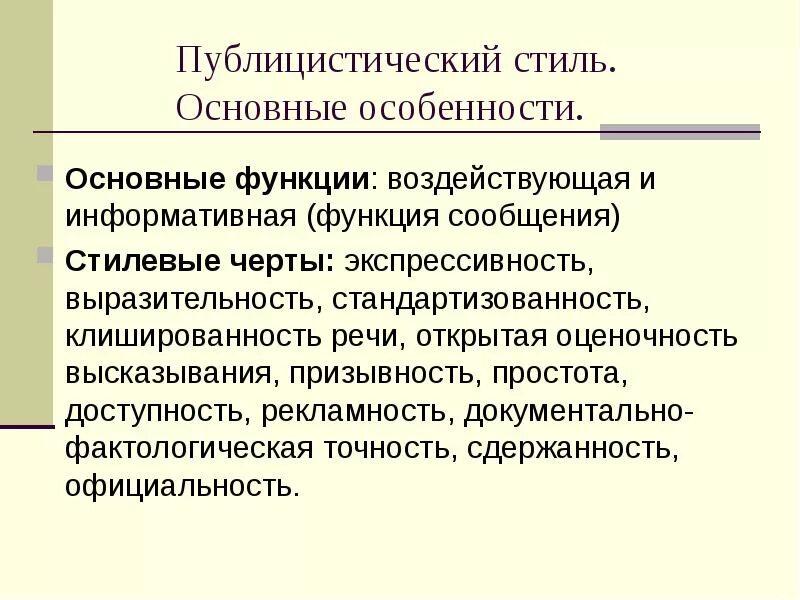 Публицистический стиль. Основные особенности.

Основные функции: воздействующая и информативная (функция сообщения)

Стилевые черты: экспрессивность, выразительность, стандартизованность, клишированность речи, открытая оценочность высказывания, призывность, простота, доступность, рекламность, документально-фактологическая точность, сдержанность, официальность.